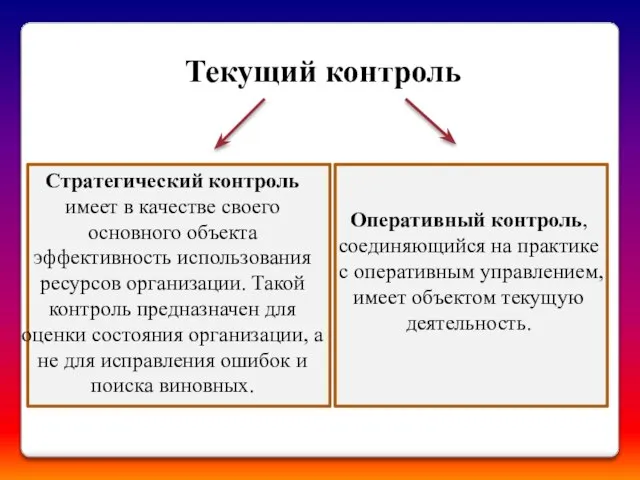 Текущий контроль

Стратегический контроль имеет в качестве своего основного объекта эффективность использования ресурсов организации. Такой контроль предназначен для оценки состояния организации, а не для исправления ошибок и поиска виновных.

Оперативный контроль, соединяющийся на практике с оперативным управлением, имеет объектом текущую деятельность.